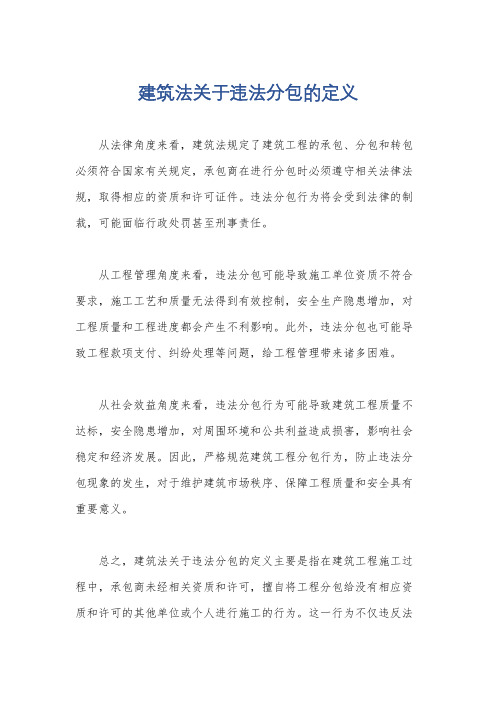 建筑法关于违法分包的定义

从法律角度来看，建筑法规定了建筑工程的承包、分包和转包必须符合国家有关规定，承包商在进行分包时必须遵守相关法律法规，取得相应的资质和许可证件。违法分包行为将会受到法律的制裁，可能面临行政处罚甚至刑事责任。

从工程管理角度来看，违法分包可能导致施工单位资质不符合要求，施工工艺和质量无法得到有效控制，安全生产隐患增加，对工程质量和工程进度都会产生不利影响。此外，违法分包也可能导致工程款项支付、纠纷处理等问题，给工程管理带来诸多困难。

从社会效益角度来看，违法分包行为可能导致建筑工程质量不达标，安全隐患增加，对周围环境和公共利益造成损害，影响社会稳定和经济发展。因此，严格规范建筑工程分包行为，防止违法分包现象的发生，对于维护建筑市场秩序、保障工程质量和安全具有重要意义。

总之，建筑法关于违法分包的定义主要是指在建筑工程施工过程中，承包商未经相关资质和许可，擅自将工程分包给没有相应资质和许可的其他单位或个人进行施工的行为。这一行为不仅违反法